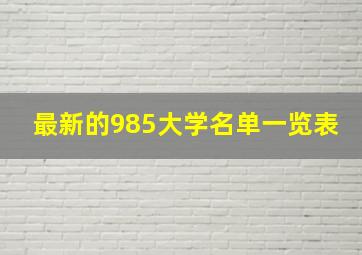 最新的985大学名单一览表